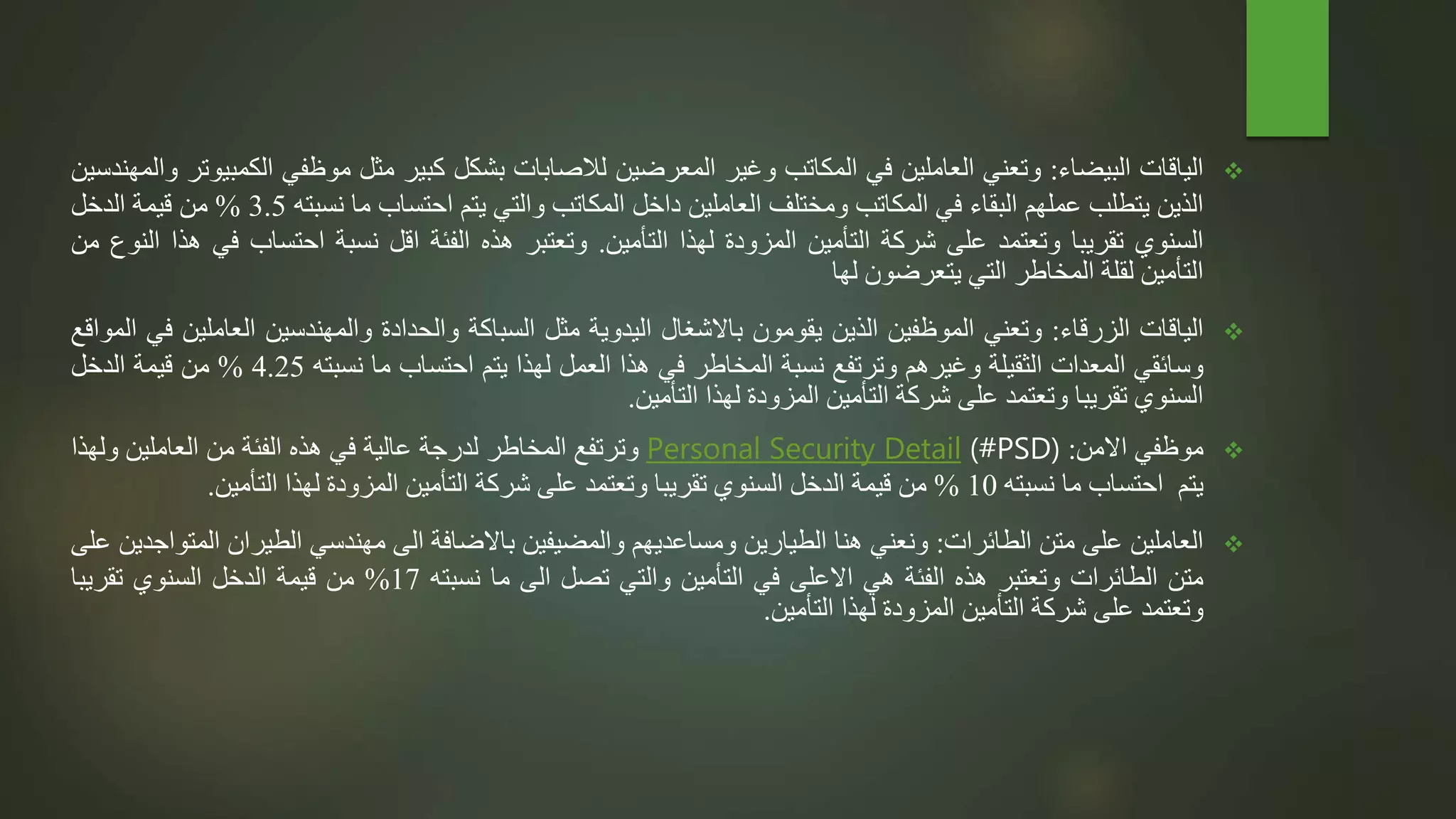 ❖ الياقات البيضاء: وتعني العاملين في المكاتب وغير المعرضين للاصابات بشكل كبير مثل موظفي الكمبيوتر والمهندسين الذين يتطلب عملهم البقاء في المكاتب ومختلف العاملين داخل المكاتب والتي يتم احتساب ما نسبته 3.5 % من قيمة الدخل السنوي تقريبا وتعتمد على شركة التأمين المزودة لهذا التأمين. وتعتبر هذه الفئة اقل نسبة احتساب في هذا النوع من التأمين لقلة المخاطر التي يتعرضون لها

❖ الياقات الزرقاء: وتعني الموظفين الذين يقومون بالاشغال اليدوية مثل السباكة والحدادة والمهندسين العاملين في المواقع وسائقي المعدات الثقيلة وغيرهم وترتفع نسبة المخاطر في هذا العمل لهذا يتم احتساب ما نسبته 4.25 % من قيمة الدخل السنوي تقريبا وتعتمد على شركة التأمين المزودة لهذا التأمين.

❖ موظفي الامن: (#PSD) Personal Security Detail وترتفع المخاطر لدرجة عالية في هذه الفئة من العاملين ولهذا يتم احتساب ما نسبته 10 % من قيمة الدخل السنوي تقريبا وتعتمد على شركة التأمين المزودة لهذا التأمين.

❖ العاملين على متن الطائرات: ونعني هنا الطيارين ومساعديهم والمضيفين بالاضافة الى مهندسي الطيران المتواجدين على متن الطائرات وتعتبر هذه الفئة هي الاعلى في التأمين والتي تصل الى ما نسبته 17% من قيمة الدخل السنوي تقريبا وتعتمد على شركة التأمين المزودة لهذا التأمين.